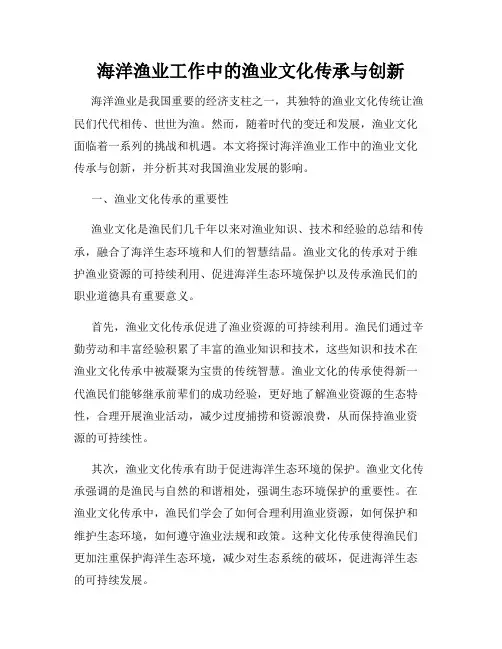 海洋渔业工作中的渔业文化传承与创新

海洋渔业是我国重要的经济支柱之一，其独特的渔业文化传统让渔民们代代相传、世世为渔。然而，随着时代的变迁和发展，渔业文化面临着一系列的挑战和机遇。本文将探讨海洋渔业工作中的渔业文化传承与创新，并分析其对我国渔业发展的影响。

一、渔业文化传承的重要性

渔业文化是渔民们几千年以来对渔业知识、技术和经验的总结和传承，融合了海洋生态环境和人们的智慧结晶。渔业文化的传承对于维护渔业资源的可持续利用、促进海洋生态环境保护以及传承渔民们的职业道德具有重要意义。

首先，渔业文化传承促进了渔业资源的可持续利用。渔民们通过辛勤劳动和丰富经验积累了丰富的渔业知识和技术，这些知识和技术在渔业文化传承中被凝聚为宝贵的传统智慧。渔业文化的传承使得新一代渔民们能够继承前辈们的成功经验，更好地了解渔业资源的生态特性，合理开展渔业活动，减少过度捕捞和资源浪费，从而保持渔业资源的可持续性。

其次，渔业文化传承有助于促进海洋生态环境的保护。渔业文化传承强调的是渔民与自然的和谐相处，强调生态环境保护的重要性。在渔业文化传承中，渔民们学会了如何合理利用渔业资源，如何保护和维护生态环境，如何遵守渔业法规和政策。这种文化传承使得渔民们更加注重保护海洋生态环境，减少对生态系统的破坏，促进海洋生态的可持续发展。